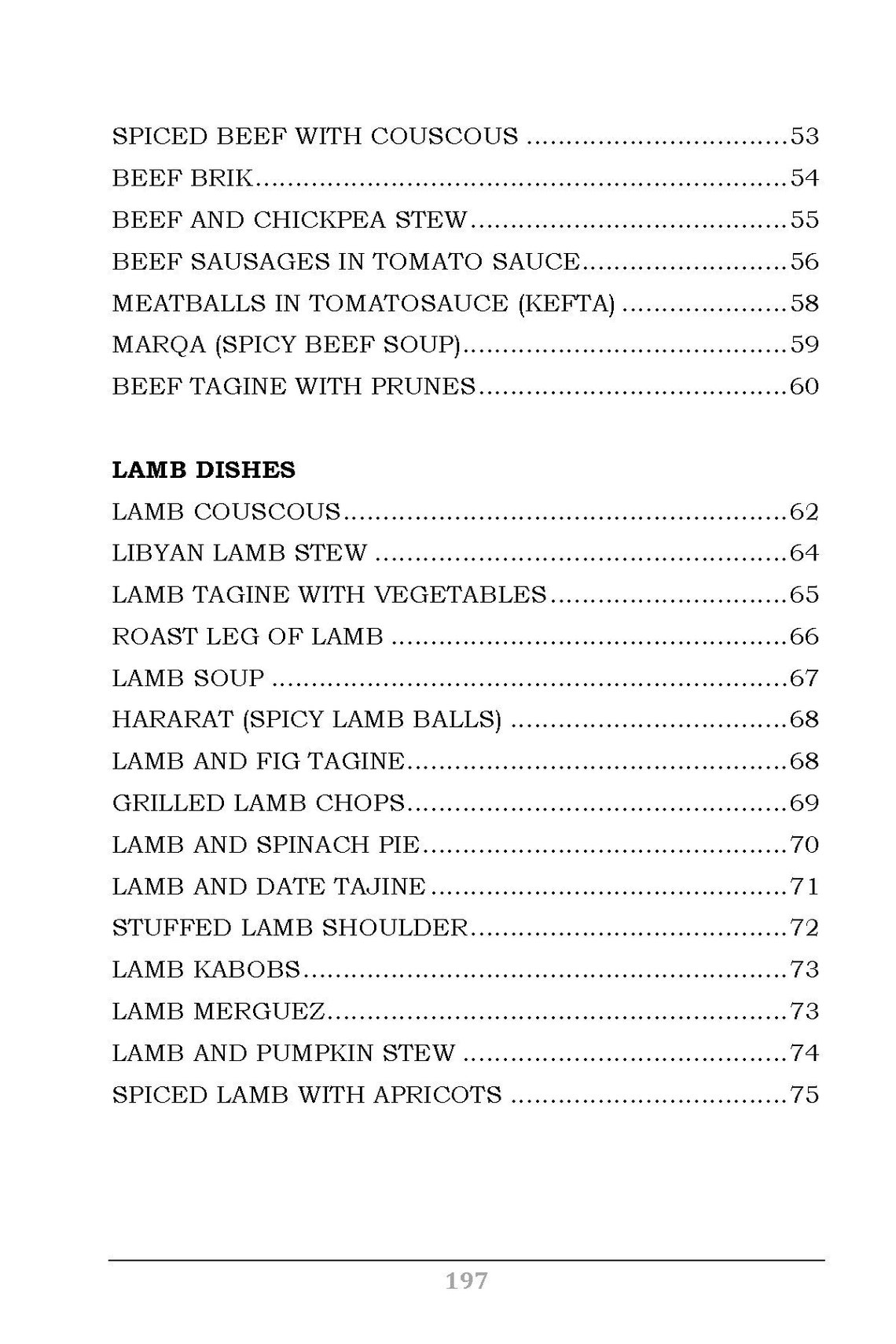 SPICED BEEF WITH COUSCOUS 53
BEEF BRIK 54
BEEF AND CHICKPEA STEW 55
BEEF SAUSAGES IN TOMATO SAUCE 56
MEATBALLS IN TOMATOSAUCE (KEFTA) 58
MARQA (SPICY BEEF SOUP) 59
BEEF TAGINE WITH PRUNES 60

LAMB DISHES
LAMB COUSCOUS 62
LIBYAN LAMB STEW 64
LAMB TAGINE WITH VEGETABLES 65
ROAST LEG OF LAMB 66
LAMB SOUP 67
HARARAT (SPICY LAMB BALLS) 68
LAMB AND FIG TAGINE 68
GRILLED LAMB CHOPS 69
LAMB AND SPINACH PIE 70
LAMB AND DATE TAJINE 71
STUFFED LAMB SHOULDER 72
LAMB KABOBS 73
LAMB MERGUEZ 73
LAMB AND PUMPKIN STEW 74
SPICED LAMB WITH APRICOTS 75

197